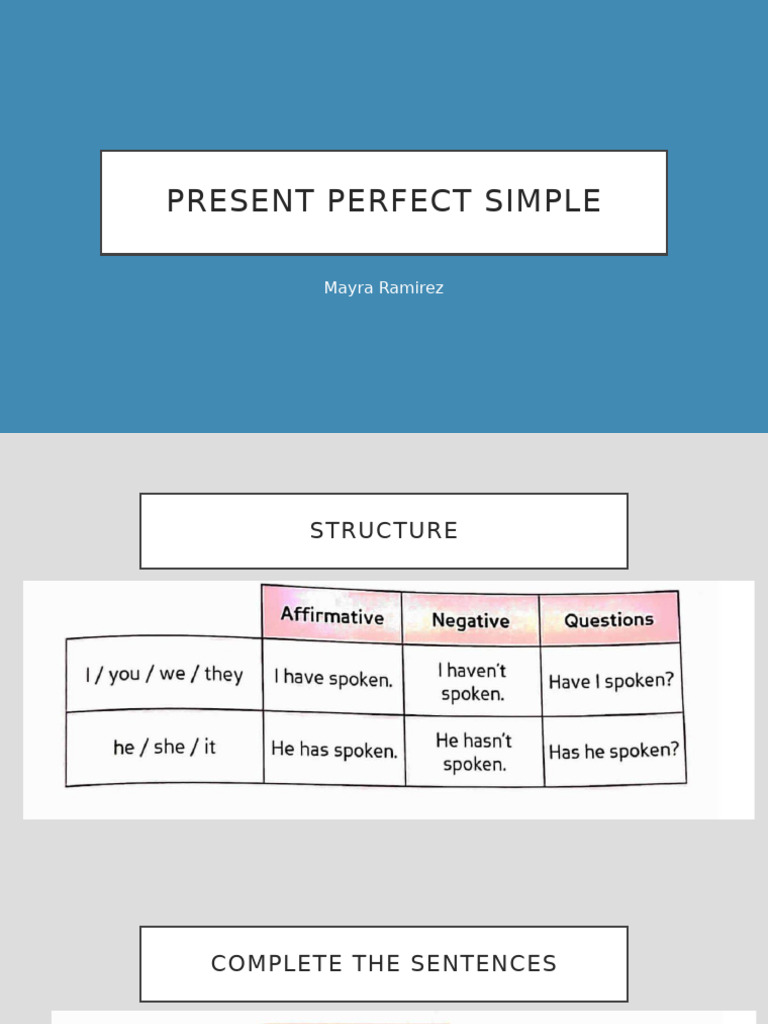 PRESENT PERFECT SIMPLE

Mayra Ramirez

STRUCTURE

| | Affirmative | Negative | Questions |
|---|---|---|---|
| I / you / we / they | I have spoken. | I haven't spoken. | Have I spoken? |
| he / she / it | He has spoken. | He hasn't spoken. | Has he spoken? |

COMPLETE THE SENTENCES